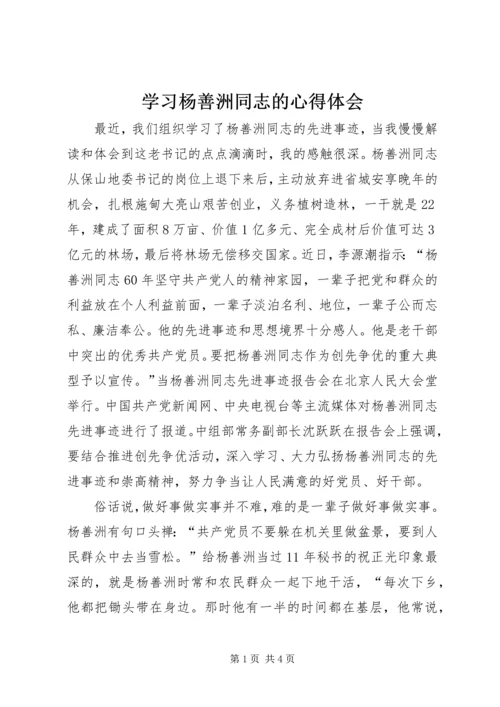 学习杨善洲同志的心得体会

最近，我们组织学习了杨善洲同志的先进事迹，当我慢慢解读和体会到这老书记的点点滴滴时，我的感触很深。杨善洲同志从保山地委书记的岗位上退下来后，主动放弃进省城安享晚年的机会，扎根施甸大亮山艰苦创业，义务植树造林，一干就是22年，建成了面积8万亩、价值1亿多元、完全成材后价值可达3亿元的林场，最后将林场无偿移交国家。近日，李源潮指示：“杨善洲同志60年坚守共产党人的精神家园，一辈子把党和群众的利益放在个人利益前面，一辈子淡泊名利、地位，一辈子公而忘私、廉洁奉公。他的先进事迹和思想境界十分感人。他是老干部中突出的优秀共产党员。要把杨善洲同志作为创先争优的重大典型予以宣传。”当杨善洲同志先进事迹报告会在北京人民大会堂举行。中国共产党新闻网、中央电视台等主流媒体对杨善洲同志先进事迹进行了报道。中组部常务副部长沈跃跃在报告会上强调，要结合推进创先争优活动，深入学习、大力弘扬杨善洲同志的先进事迹和崇高精神，努力争当让人民满意的好党员、好干部。

俗话说，做好事做实事并不难，难的是一辈子做好事做实事。杨善洲有句口头禅：“共产党员不要躲在机关里做盆景，要到人民群众中去当雪松。”给杨善洲当过11年秘书的祝正光印象最深的，就是杨善洲时常和农民群众一起下地干活，“每次下乡，他都把锄头带在身边。那时他有一半的时间都在基层，他常说，

第1页 共4页